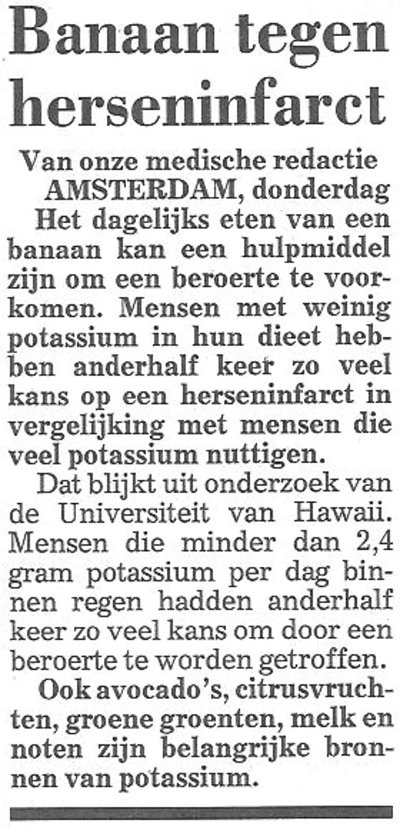 Banaan tegen herseninfarct

Van onze medische redactie
AMSTERDAM, donderdag
Het dagelijks eten van een banaan kan een hulpmiddel zijn om een beroerte te voorkomen. Mensen met weinig potassium in hun dieet hebben anderhalf keer zo veel kans op een herseninfarct in vergelijking met mensen die veel potassium nuttigen.

Dat blijkt uit onderzoek van de Universiteit van Hawaii. Mensen die minder dan 2,4 gram potassium per dag binnen regen hadden anderhalf keer zo veel kans om door een beroerte te worden getroffen.

Ook avocado's, citrusvruchten, groene groenten, melk en noten zijn belangrijke bronnen van potassium.